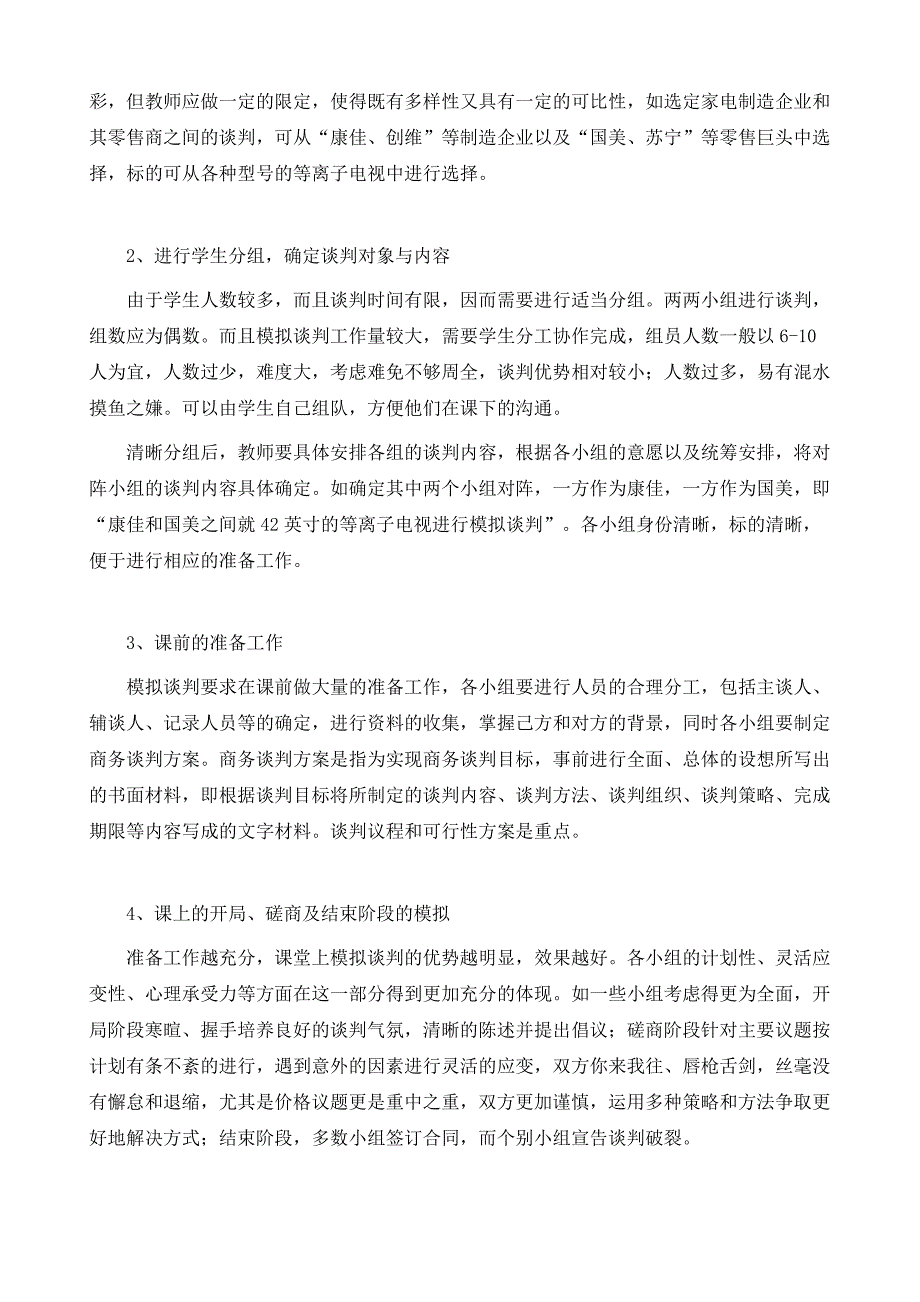 彩，但教师应做一定的限定，使得既有多样性又具有一定的可比性，如选定家电制造企业和其零售商之间的谈判，可从“康佳、创维”等制造企业以及“国美、苏宁”等零售巨头中选择，标的可从各种型号的等离子电视中进行选择。

2、进行学生分组，确定谈判对象与内容

由于学生人数较多，而且谈判时间有限，因而需要进行适当分组。两两小组进行谈判，组数应为偶数。而且模拟谈判工作量较大，需要学生分工协作完成，组员人数一般以 6-10 人为宜，人数过少，难度大，考虑难免不够周全，谈判优势相对较小；人数过多，易有混水摸鱼之嫌。可以由学生自己组队，方便他们在课下的沟通。

清晰分组后，教师要具体安排各组的谈判内容，根据各小组的意愿以及统筹安排，将对阵小组的谈判内容具体确定。如确定其中两个小组对阵，一方作为康佳，一方作为国美，即“康佳和国美之间就 42 英寸的等离子电视进行模拟谈判”。各小组身份清晰，标的清晰，便于进行相应的准备工作。

3、课前的准备工作

模拟谈判要求在课前做大量的准备工作，各小组要进行人员的合理分工，包括主谈人、辅谈人、记录人员等的确定，进行资料的收集，掌握己方和对方的背景，同时各小组要制定商务谈判方案。商务谈判方案是指为实现商务谈判目标，事前进行全面、总体的设想所写出的书面材料，即根据谈判目标将所制定的谈判内容、谈判方法、谈判组织、谈判策略、完成期限等内容写成的文字材料。谈判议程和可行性方案是重点。

4、课上的开局、磋商及结束阶段的模拟

准备工作越充分，课堂上模拟谈判的优势越明显，效果越好。各小组的计划性、灵活应变性、心理承受力等方面在这一部分得到更加充分的体现。如一些小组考虑得更为全面，开局阶段寒暄、握手培养良好的谈判气氛，清晰的陈述并提出倡议；磋商阶段针对主要议题按计划有条不紊的进行，遇到意外的因素进行灵活的应变，双方你来我往、唇枪舌剑，丝毫没有懈怠和退缩，尤其是价格议题更是重中之重，双方更加谨慎，运用多种策略和方法争取更好地解决方式；结束阶段，多数小组签订合同，而个别小组宣告谈判破裂。